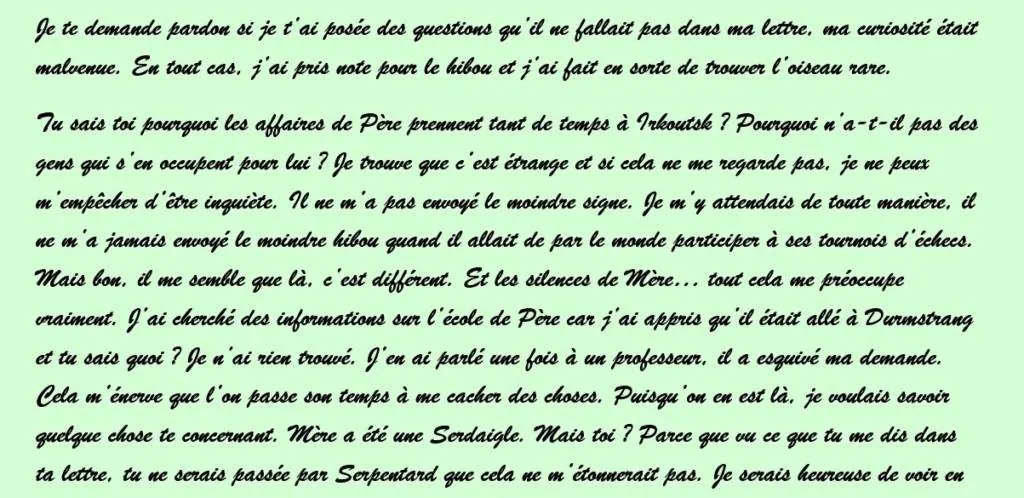 Je te demande pardon si je t'ai posée des questions qu'il ne fallait pas dans ma lettre, ma curiosité était malvenue. En tout cas, j'ai pris note pour le hibou et j'ai fait en sorte de trouver l'oiseau rare.

Tu sais toi pourquoi les affaires de Père prennent tant de temps à Irkoutsk ? Pourquoi n'a-t-il pas des gens qui s'en occupent pour lui ? Je trouve que c'est étrange et si cela ne me regarde pas, je ne peux m'empêcher d'être inquiète. Il ne m'a pas envoyé le moindre signe. Je m'y attendais de toute manière, il ne m'a jamais envoyé le moindre hibou quand il allait de par le monde participer à ses tournois d'échecs. Mais bon, il me semble que là, c'est différent. Et les silences de Mère... tout cela me préoccupe vraiment. J'ai cherché des informations sur l'école de Père car j'ai appris qu'il était allé à Durmstrang et tu sais quoi ? Je n'ai rien trouvé. J'en ai parlé une fois à un professeur, il a esquivé ma demande. Cela m'énerve que l'on passe son temps à me cacher des choses. Puisqu'on en est là, je voulais savoir quelque chose te concernant. Mère a été une Serdaigle. Mais toi ? Parce que vu ce que tu me dis dans ta lettre, tu ne serais passée par Serpentard que cela ne m'étonnerait pas. Je serais heureuse de voir en